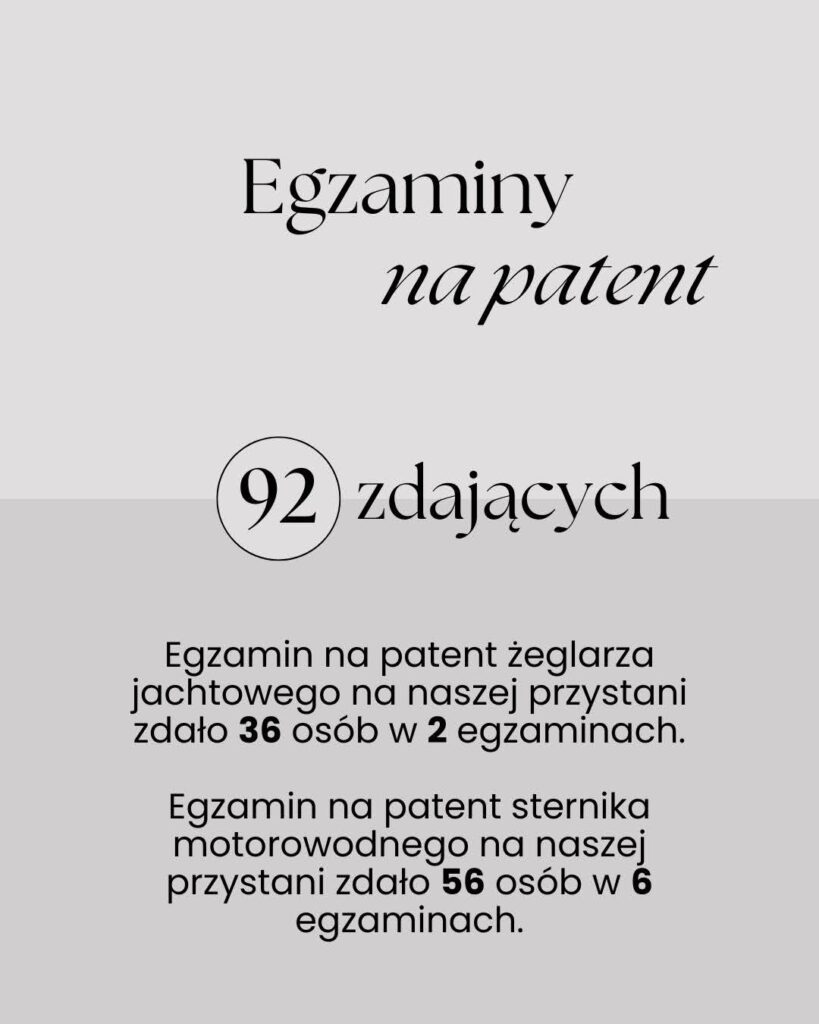 Egzaminy
na patent

92 zdających

Egzamin na patent żeglarza jachtowego na naszej przystani zdało 36 osób w 2 egzaminach.

Egzamin na patent sternika motorowodnego na naszej przystani zdało 56 osób w 6 egzaminach.